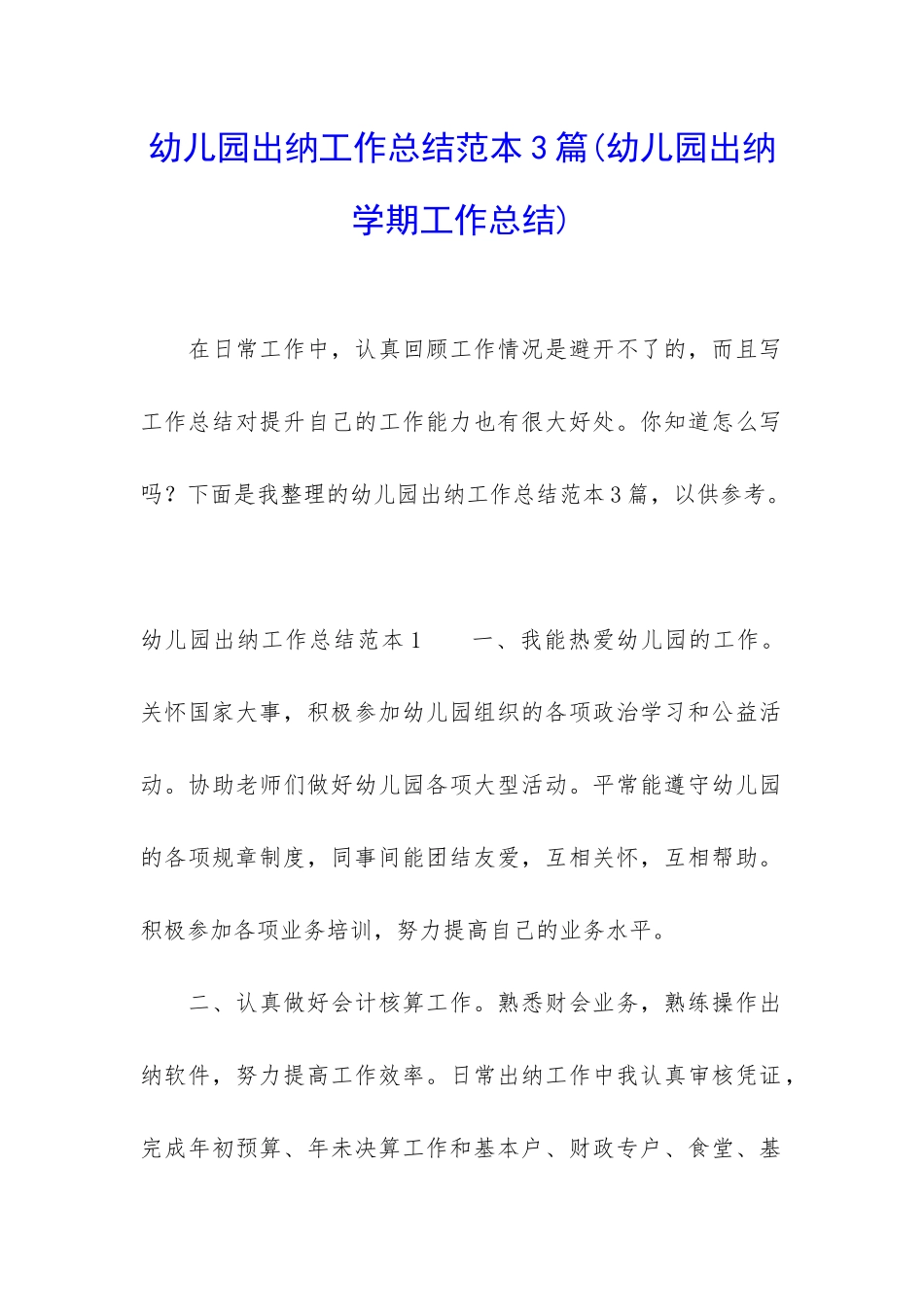 幼儿园出纳工作总结范本3篇(幼儿园出纳学期工作总结)

在日常工作中，认真回顾工作情况是避开不了的，而且写工作总结对提升自己的工作能力也有很大好处。你知道怎么写吗？下面是我整理的幼儿园出纳工作总结范本3篇，以供参考。

幼儿园出纳工作总结范本1　　一、我能热爱幼儿园的工作。关怀国家大事，积极参加幼儿园组织的各项政治学习和公益活动。协助老师们做好幼儿园各项大型活动。平常能遵守幼儿园的各项规章制度，同事间能团结友爱，互相关怀，互相帮助。积极参加各项业务培训，努力提高自己的业务水平。

二、认真做好会计核算工作。熟悉财会业务，熟练操作出纳软件，努力提高工作效率。日常出纳工作中我认真审核凭证，完成年初预算、年未决算工作和基本户、财政专户、食堂、基